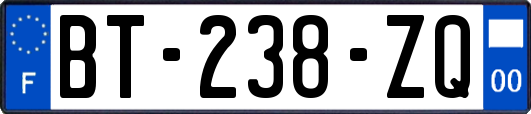 F
BT-238-ZQ
00